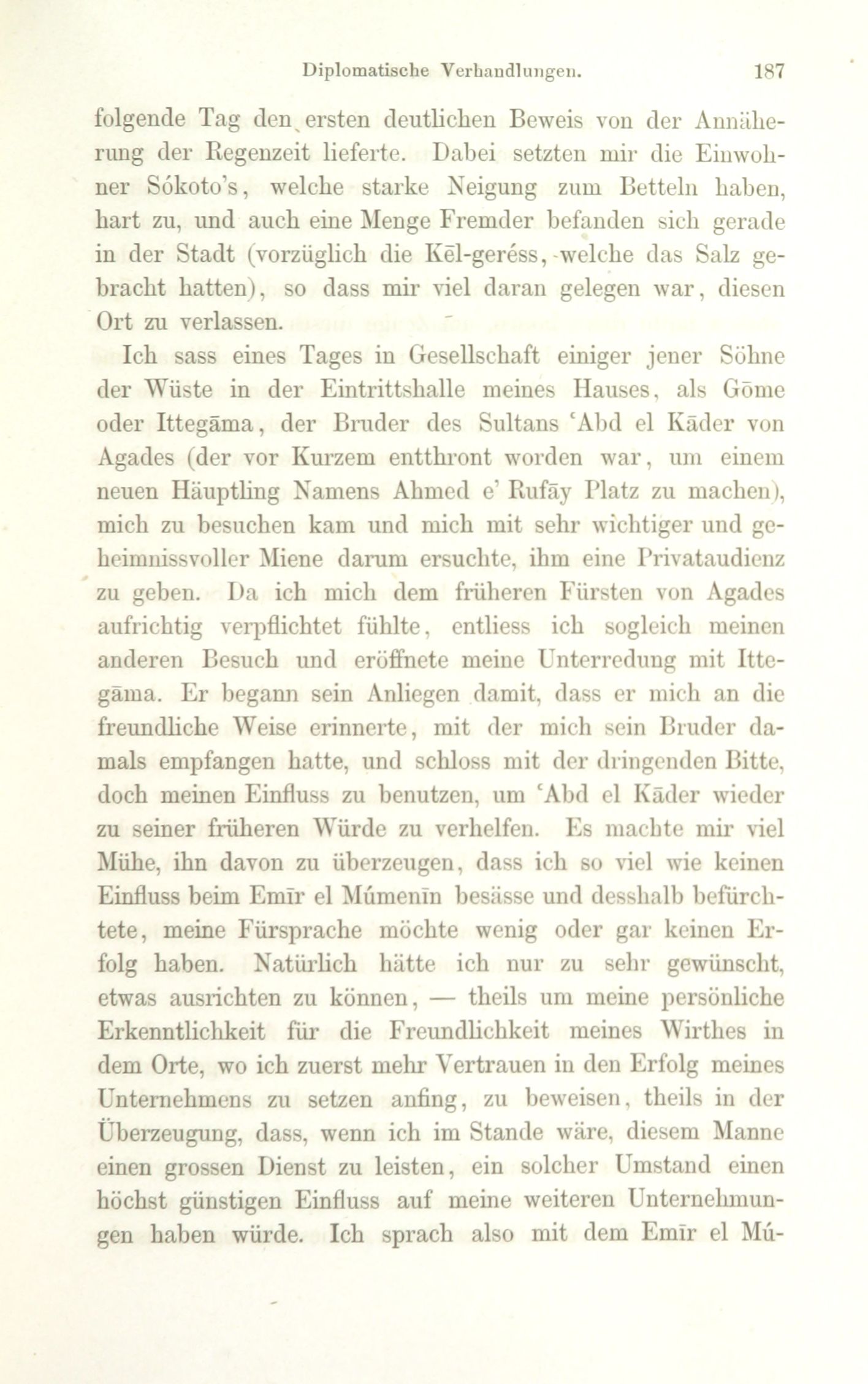 Diplomatische Verhandlungen. 187

folgende Tag den ersten deutlichen Beweis von der Annäherung der Regenzeit lieferte. Dabei setzten mir die Einwohner Sókoto's, welche starke Neigung zum Betteln haben, hart zu, und auch eine Menge Fremder befanden sich gerade in der Stadt (vorzüglich die Kēl-geréss, welche das Salz gebracht hatten), so dass mir viel daran gelegen war, diesen Ort zu verlassen.

Ich sass eines Tages in Gesellschaft einiger jener Söhne der Wüste in der Eintrittshalle meines Hauses, als Gōme oder Ittegāma, der Bruder des Sultans 'Abd el Kāder von Agades (der vor Kurzem entthront worden war, um einem neuen Häuptling Namens Ahmed e' Rufāy Platz zu machen), mich zu besuchen kam und mich mit sehr wichtiger und geheimnissvoller Miene darum ersuchte, ihm eine Privataudienz zu geben. Da ich mich dem früheren Fürsten von Agades aufrichtig verpflichtet fühlte, entliess ich sogleich meinen anderen Besuch und eröffnete meine Unterredung mit Ittegāma. Er begann sein Anliegen damit, dass er mich an die freundliche Weise erinnerte, mit der mich sein Bruder damals empfangen hatte, und schloss mit der dringenden Bitte, doch meinen Einfluss zu benutzen, um 'Abd el Kāder wieder zu seiner früheren Würde zu verhelfen. Es machte mir viel Mühe, ihn davon zu überzeugen, dass ich so viel wie keinen Einfluss beim Emīr el Múmenīn besässe und desshalb befürchtete, meine Fürsprache möchte wenig oder gar keinen Erfolg haben. Natürlich hätte ich nur zu sehr gewünscht, etwas ausrichten zu können, — theils um meine persönliche Erkenntlichkeit für die Freundlichkeit meines Wirthes in dem Orte, wo ich zuerst mehr Vertrauen in den Erfolg meines Unternehmens zu setzen anfing, zu beweisen, theils in der Überzeugung, dass, wenn ich im Stande wäre, diesem Manne einen grossen Dienst zu leisten, ein solcher Umstand einen höchst günstigen Einfluss auf meine weiteren Unternehmungen haben würde. Ich sprach also mit dem Emīr el Mú-